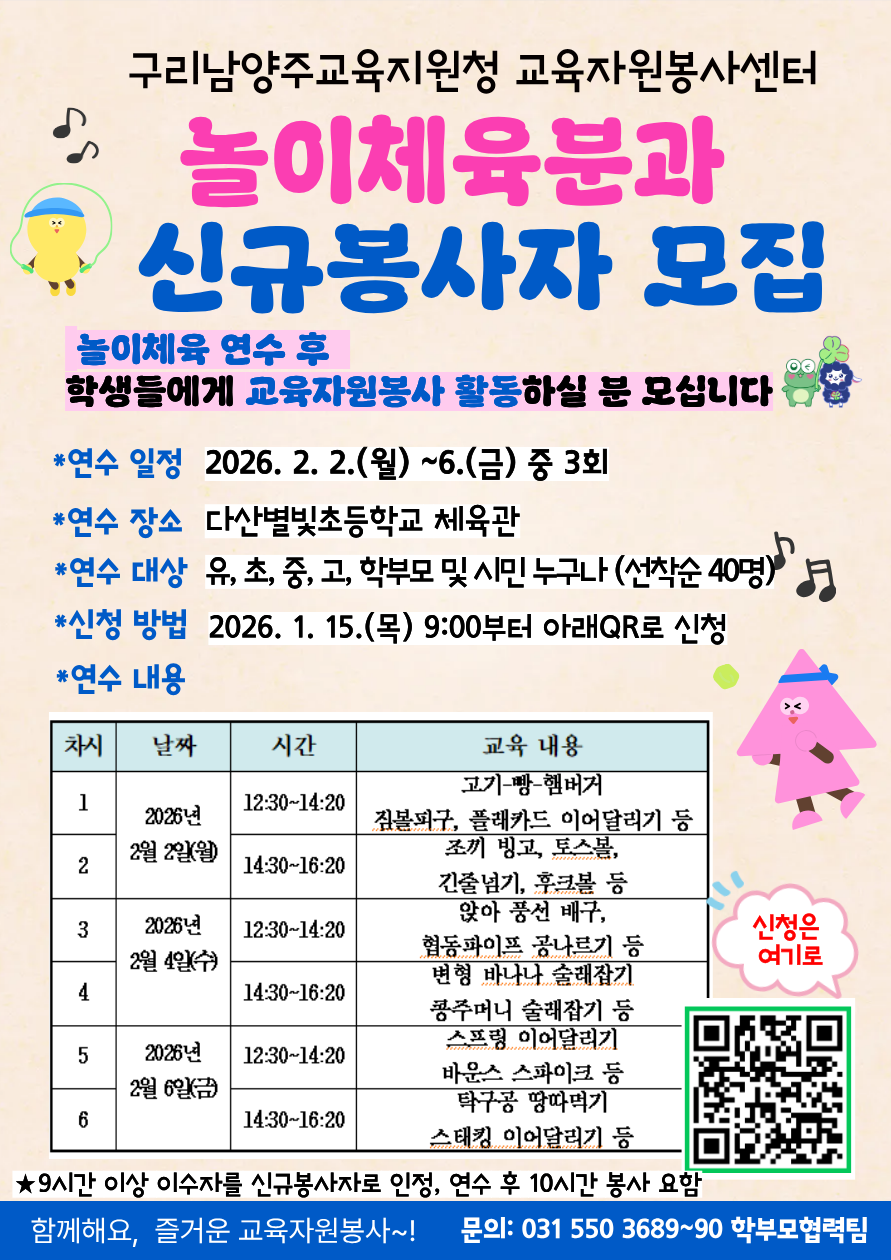 구리남양주교육지원청 교육자원봉사센터

놀이체육분과

신규봉사자 모집

놀이체육 연수 후

학생들에게 교육자원봉사 활동하실 분 모십니다

*연수 일정 2026. 2. 2.(월) ~6.(금) 중 3회

*연수 장소 다산별빛초등학교 체육관

*연수 대상 유, 초, 중, 고, 학부모 및 시민 누구나 (선착순 40명)

*신청 방법 2026. 1. 15.(목) 9:00부터 아래QR로 신청

*연수 내용

| 차시 | 날짜 | 시간 | 교육 내용 |
|---|---|---|---|
| 1 | 2026년 2월 2일(월) | 12:30~14:20 | 고기-빵-햄버거 짐볼피구, 플래카드 이어달리기 등 |
| 2 |  | 14:30~16:20 | 조끼 빙고, 토스볼, 긴줄넘기, 후크볼 등 |
| 3 | 2026년 2월 4일(수) | 12:30~14:20 | 앉아 풍선 배구, 협동파이프 공나르기 등 |
| 4 |  | 14:30~16:20 | 변형 바나나 술래잡기 콩주머니 술래잡기 등 |
| 5 | 2026년 2월 6일(금) | 12:30~14:20 | 스프링 이어달리기 바운스 스파이크 등 |
| 6 |  | 14:30~16:20 | 탁구공 땅따먹기 스태킹 이어달리기 등 |

신청은 여기로

★9시간 이상 이수자를 신규봉사자로 인정, 연수 후 10시간 봉사 요함

함께해요, 즐거운 교육자원봉사~! 문의: 031 550 3689~90 학부모협력팀